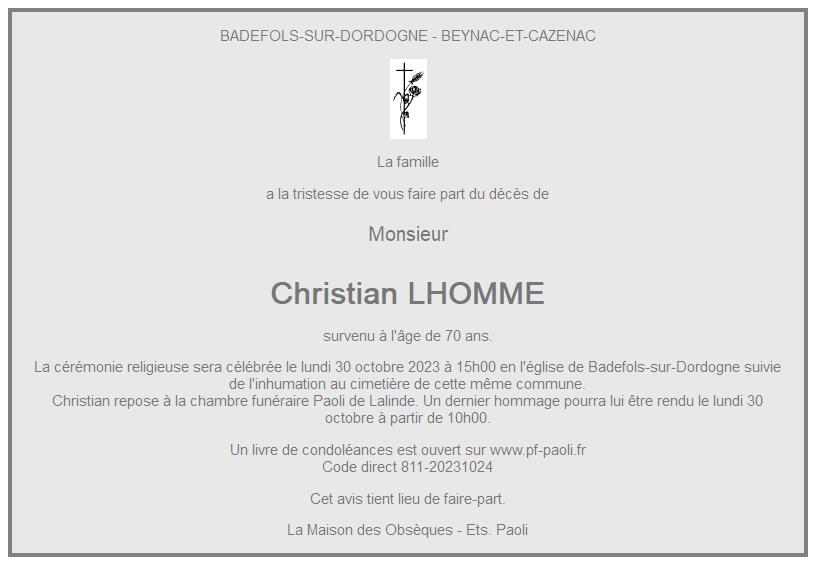 BADEFOLS-SUR-DORDOGNE - BEYNAC-ET-CAZENAC

La famille

a la tristesse de vous faire part du décès de

Monsieur

Christian LHOMME

survenu à l'âge de 70 ans.

La cérémonie religieuse sera célébrée le lundi 30 octobre 2023 à 15h00 en l'église de Badefols-sur-Dordogne suivie de l'inhumation au cimetière de cette même commune.
Christian repose à la chambre funéraire Paoli de Lalinde. Un dernier hommage pourra lui être rendu le lundi 30 octobre à partir de 10h00.

Un livre de condoléances est ouvert sur www.pf-paoli.fr
Code direct 811-20231024

Cet avis tient lieu de faire-part.

La Maison des Obsèques - Ets. Paoli